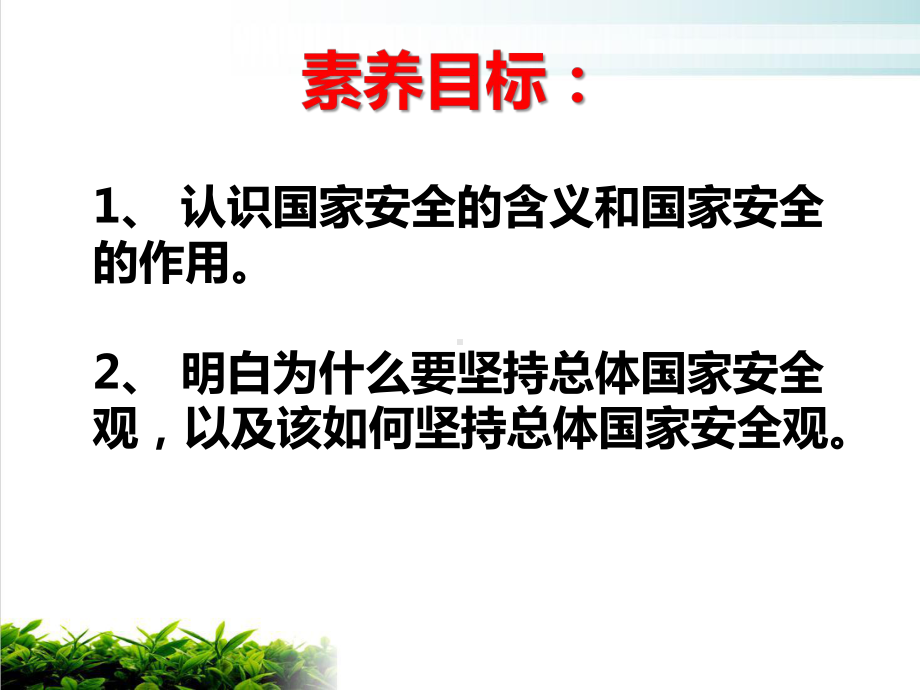 素养目标：

1、 认识国家安全的含义和国家安全的作用。

2、 明白为什么要坚持总体国家安全观，以及该如何坚持总体国家安全观。